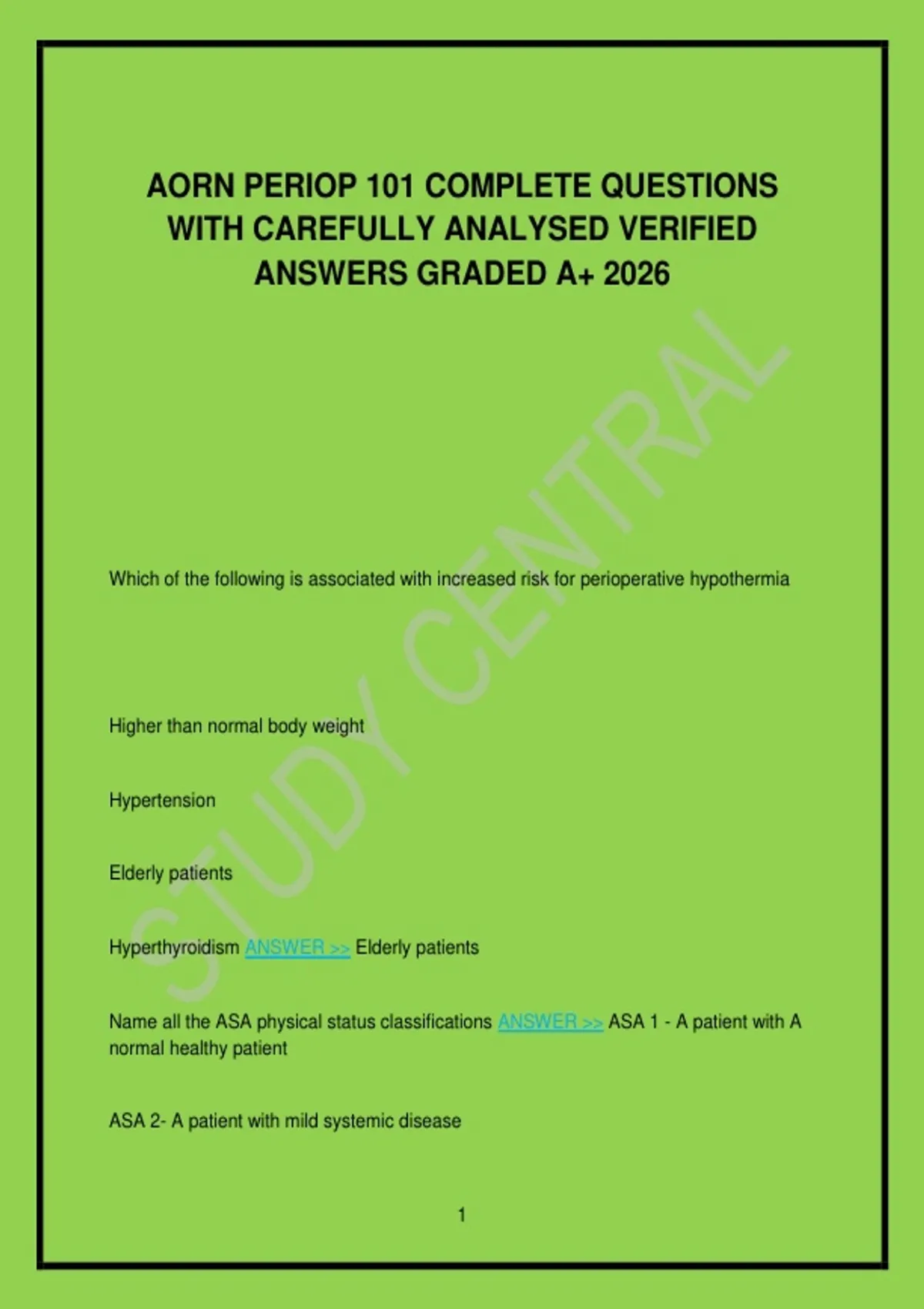 AORN PERIOP 101 COMPLETE QUESTIONS WITH CAREFULLY ANALYSED VERIFIED ANSWERS GRADED A+ 2026

STUDY CENTRAL

Which of the following is associated with increased risk for perioperative hypothermia

Higher than normal body weight

Hypertension

Elderly patients

Hyperthyroidism ANSWER >> Elderly patients

Name all the ASA physical status classifications ANSWER >> ASA 1 - A patient with A normal healthy patient

ASA 2- A patient with mild systemic disease

1